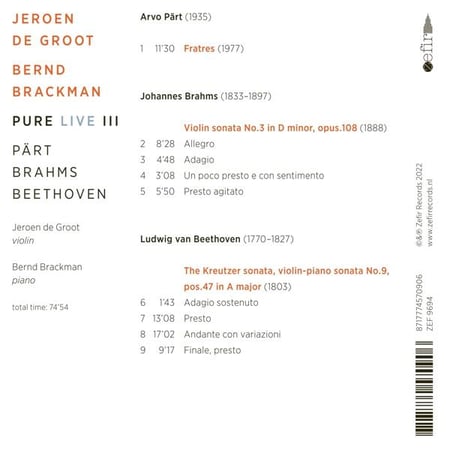 JEROEN
DE GROOT

BERND
BRACKMAN

PURE LIVE III

PÄRT
BRAHMS
BEETHOVEN

Jeroen de Groot
violin

Bernd Brackman
piano

total time: 74'54

Arvo Pärt (1935)

1 11'30 Fratres (1977)

Johannes Brahms (1833-1897)

Violin sonata No.3 in D minor, opus.108 (1888)
2 8'28 Allegro
3 4'48 Adagio
4 3'08 Un poco presto e con sentimento
5 5'50 Presto agitato

Ludwig van Beethoven (1770-1827)

The Kreutzer sonata, violin-piano sonata No.9, pos.47 in A major (1803)
6 1'43 Adagio sostenuto
7 13'08 Presto
8 17'02 Andante con variazioni
9 9'17 Finale, presto

zefir

©&℗ Zefir Records 2022
www.zefirrecords.nl

8717774570906
ZEF 9694